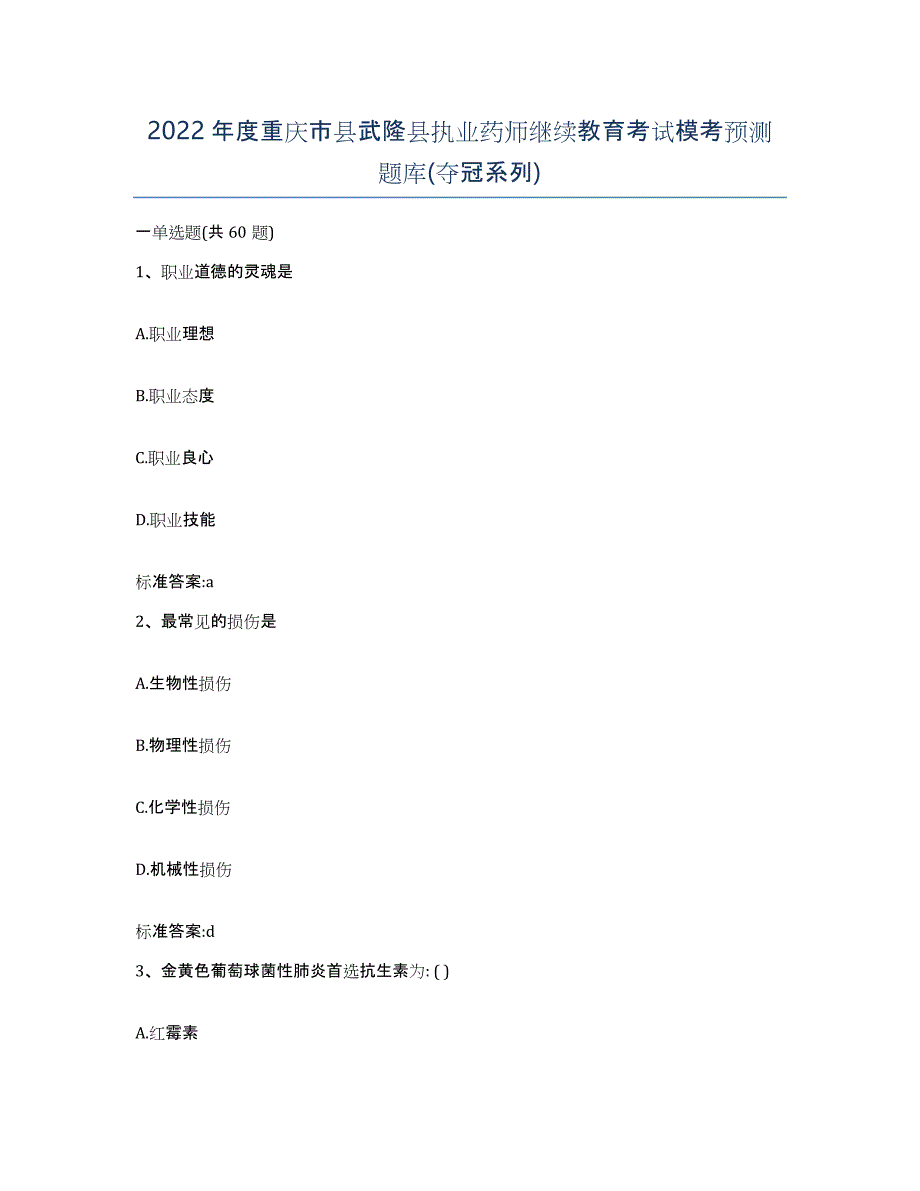 2022年度重庆市县武隆县执业药师继续教育考试模考预测题库(夺冠系列)

一单选题(共 60 题)

1、职业道德的灵魂是

A.职业理想

B.职业态度

C.职业良心

D.职业技能

标准答案:a

2、最常见的损伤是

A.生物性损伤

B.物理性损伤

C.化学性损伤

D.机械性损伤

标准答案:d

3、金黄色葡萄球菌性肺炎首选抗生素为: ( )

A.红霉素